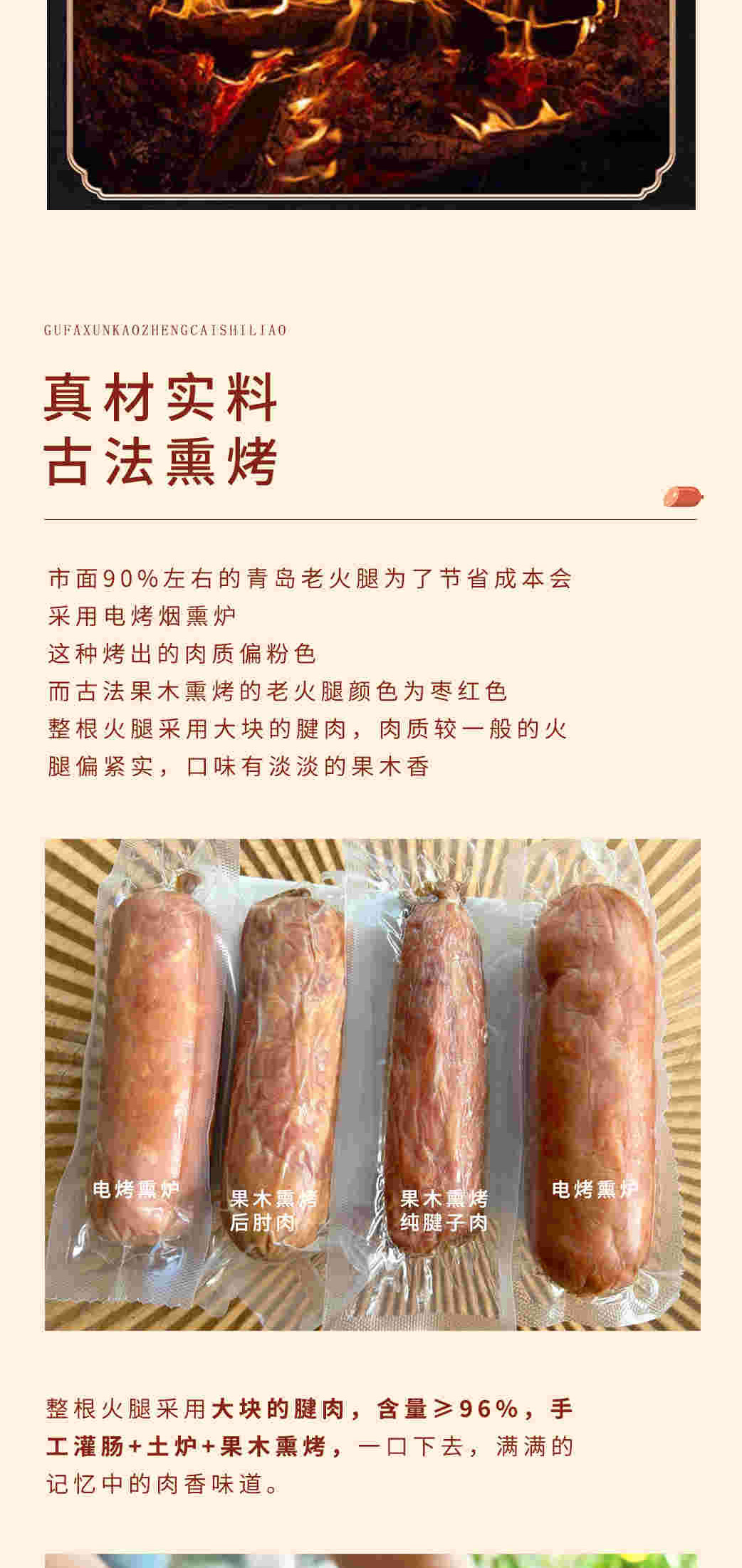 GUFAXUNKAOZHENGCAISHILIAO

真材实料
古法熏烤

市面90%左右的青岛老火腿为了节省成本会
采用电烤烟熏炉
这种烤出的肉质偏粉色
而古法果木熏烤的老火腿颜色为枣红色
整根火腿采用大块的腱肉，肉质较一般的火腿偏紧实，口味有淡淡的果木香

电烤熏炉

果木熏烤
后肘肉

果木熏烤
纯腱子肉

电烤熏炉

整根火腿采用大块的腱肉，含量≥96%，手工灌肠+土炉+果木熏烤，一口下去，满满的记忆中的肉香味道。